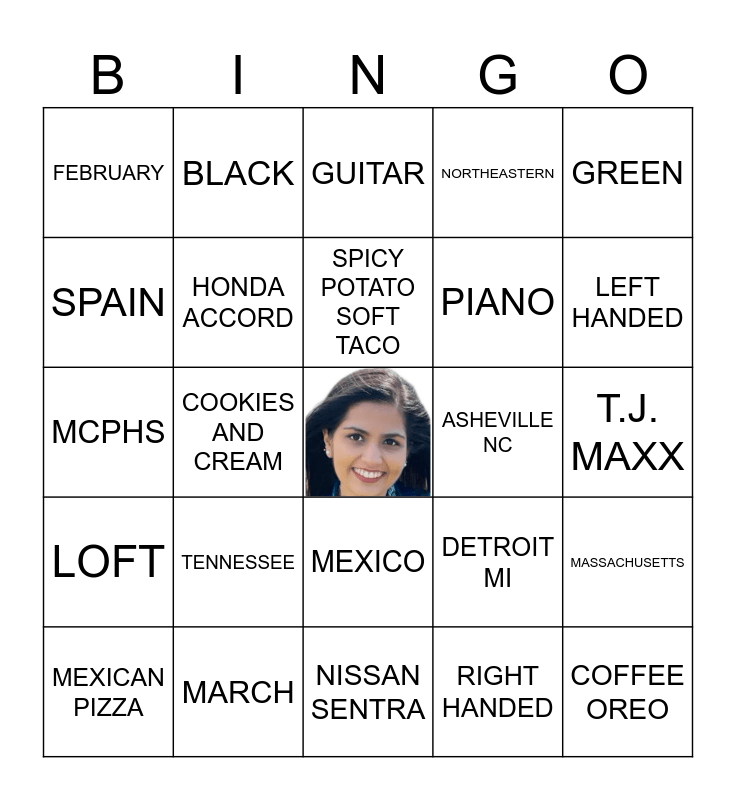 | B | I | N | G | O |
|---|---|---|---|---|
| FEBRUARY | BLACK | GUITAR | NORTHEASTERN | GREEN |
| SPAIN | HONDA ACCORD | SPICY POTATO SOFT TACO | PIANO | LEFT HANDED |
| MCPHS | COOKIES AND CREAM |  | ASHEVILLE NC | T.J. MAXX |
| LOFT | TENNESSEE | MEXICO | DETROIT MI | MASSACHUSETTS |
| MEXICAN PIZZA | MARCH | NISSAN SENTRA | RIGHT HANDED | COFFEE OREO |